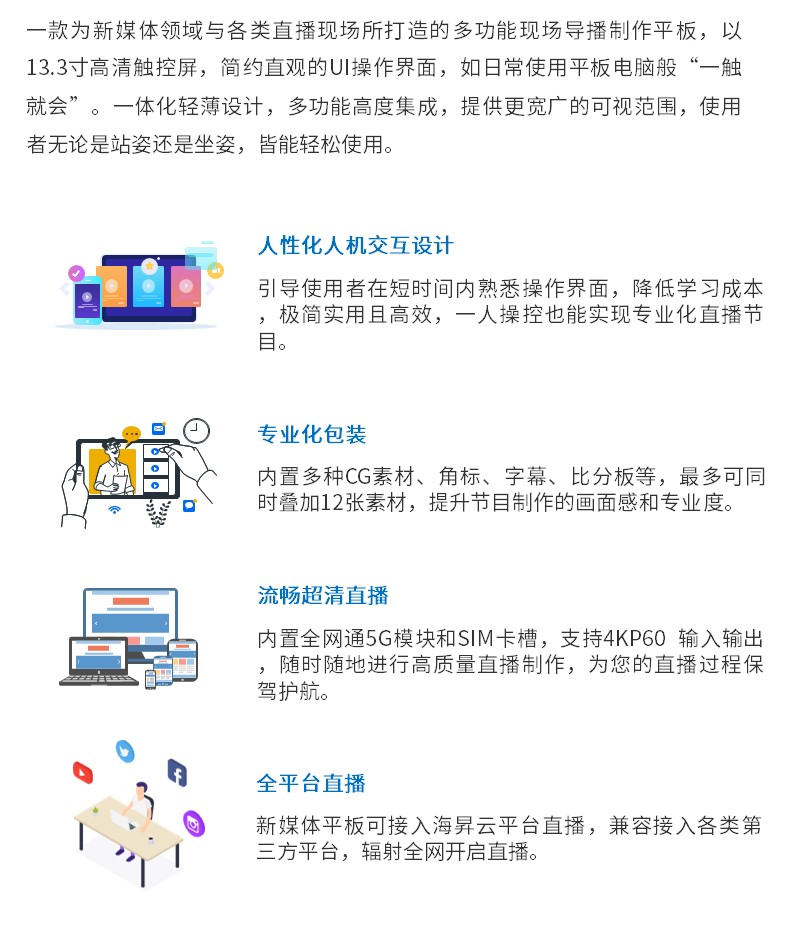 一款为新媒体领域与各类直播现场所打造的多功能现场导播制作平板，以13.3寸高清触控屏，简约直观的UI操作界面，如日常使用平板电脑般“一触就会”。一体化轻薄设计，多功能高度集成，提供更宽广的可视范围，使用者无论是站姿还是坐姿，皆能轻松使用。

人性化人机交互设计

引导使用者在短时间内熟悉操作界面，降低学习成本，极简实用且高效，一人操控也能实现专业化直播节目。

专业化包装

内置多种CG素材、角标、字幕、比分板等，最多可同时叠加12张素材，提升节目制作的画面感和专业度。

流畅超清直播

内置全网通5G模块和SIM卡槽，支持4KP60 输入输出，随时随地进行高质量直播制作，为您的直播过程保驾护航。

全平台直播

新媒体平板可接入海昇云平台直播，兼容接入各类第三方平台，辐射全网开启直播。